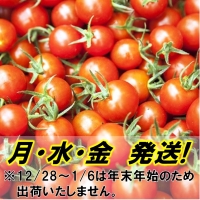 月・水・金　発送!
※12/28～1/6は年末年始のため出荷いたしません。